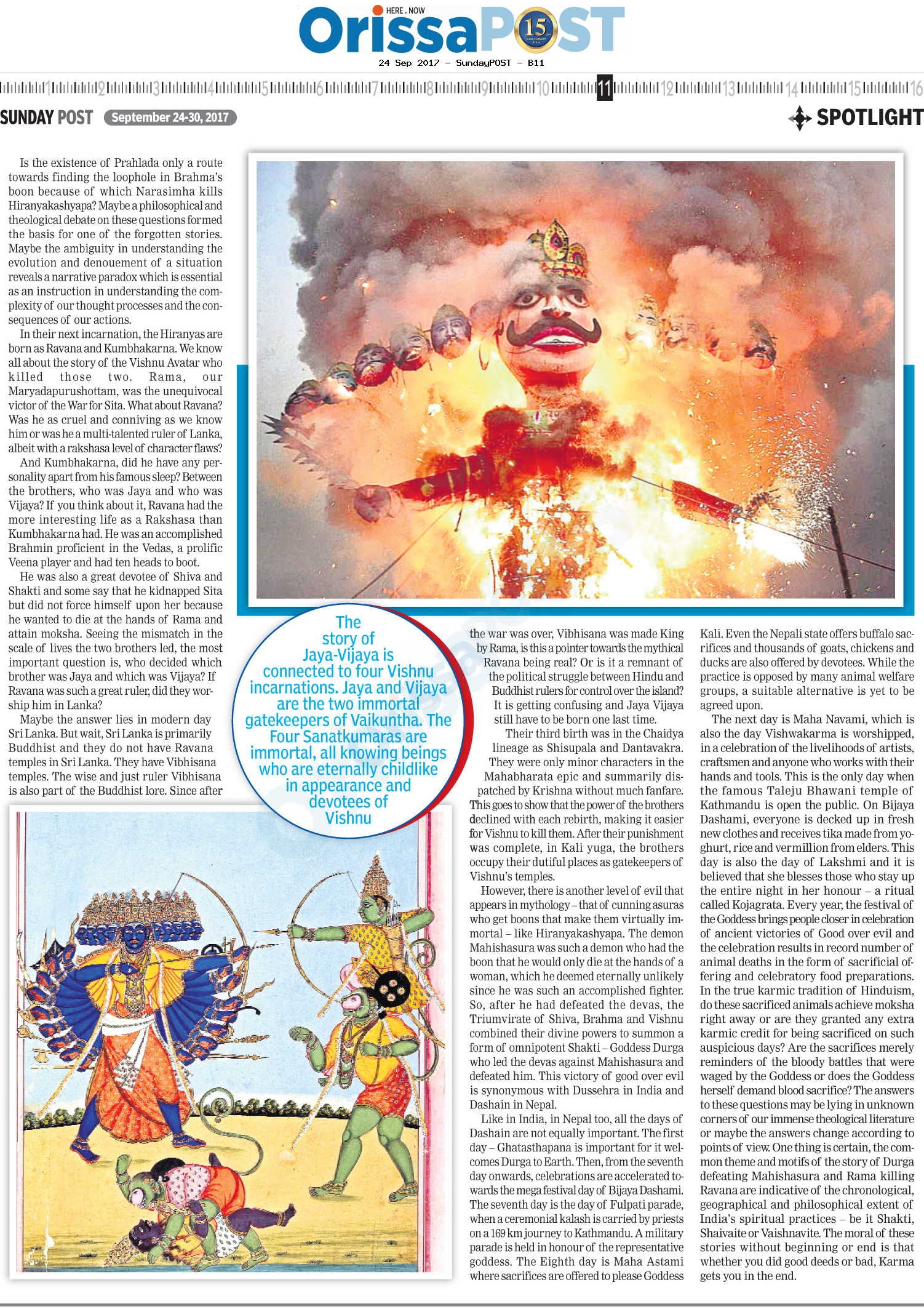 HERE . NOW
OrissaPOST 15
24 Sep 2017 - SundayPOST - B11

1 2 3 4 5 6 7 8 9 10 11 12 13 14 15 16

SUNDAY POST September 24-30, 2017

SPOTLIGHT

Is the existence of Prahlada only a route towards finding the loophole in Brahma's boon because of which Narasimha kills Hiranyakashyapa? Maybe a philosophical and theological debate on these questions formed the basis for one of the forgotten stories. Maybe the ambiguity in understanding the evolution and denouement of a situation reveals a narrative paradox which is essential as an instruction in understanding the complexity of our thought processes and the consequences of our actions.

In their next incarnation, the Hiranyas are born as Ravana and Kumbhakarna. We know all about the story of the Vishnu Avatar who killed those two. Rama, our Maryadapurushottam, was the unequivocal victor of the War for Sita. What about Ravana? Was he as cruel and conniving as we know him or was he a multi-talented ruler of Lanka, albeit with a rakshasa level of character flaws?

And Kumbhakarna, did he have any personality apart from his famous sleep? Between the brothers, who was Jaya and who was Vijaya? If you think about it, Ravana had the more interesting life as a Rakshasa than Kumbhakarna had. He was an accomplished Brahmin proficient in the Vedas, a prolific Veena player and had ten heads to boot.

He was also a great devotee of Shiva and Shakti and some say that he kidnapped Sita but did not force himself upon her because he wanted to die at the hands of Rama and attain moksha. Seeing the mismatch in the scale of lives the two brothers led, the most important question is, who decided which brother was Jaya and which was Vijaya? If Ravana was such a great ruler, did they worship him in Lanka?

Maybe the answer lies in modern day Sri Lanka. But wait, Sri Lanka is primarily Buddhist and they do not have Ravana temples in Sri Lanka. They have Vibhisana temples. The wise and just ruler Vibhisana is also part of the Buddhist lore. Since after

The story of Jaya-Vijaya is connected to four Vishnu incarnations. Jaya and Vijaya are the two immortal gatekeepers of Vaikuntha. The Four Sanatkumaras are immortal, all knowing beings who are eternally childlike in appearance and devotees of Vishnu

the war was over, Vibhisana was made King by Rama, is this a pointer towards the mythical Ravana being real? Or is it a remnant of the political struggle between Hindu and Buddhist rulers for control over the island? It is getting confusing and Jaya Vijaya still have to be born one last time.

Their third birth was in the Chaidya lineage as Shisupala and Dantavakra. They were only minor characters in the Mahabharata epic and summarily dispatched by Krishna without much fanfare. This goes to show that the power of the brothers declined with each rebirth, making it easier for Vishnu to kill them. After their punishment was complete, in Kali yuga, the brothers occupy their dutiful places as gatekeepers of Vishnu's temples.

However, there is another level of evil that appears in mythology – that of cunning asuras who get boons that make them virtually immortal – like Hiranyakashyapa. The demon Mahishasura was such a demon who had the boon that he would only die at the hands of a woman, which he deemed eternally unlikely since he was such an accomplished fighter. So, after he had defeated the devas, the Triumvirate of Shiva, Brahma and Vishnu combined their divine powers to summon a form of omnipotent Shakti – Goddess Durga who led the devas against Mahishasura and defeated him. This victory of good over evil is synonymous with Dussehra in India and Dashain in Nepal.

Like in India, in Nepal too, all the days of Dashain are not equally important. The first day – Ghatasthapana is important for it welcomes Durga to Earth. Then, from the seventh day onwards, celebrations are accelerated towards the mega festival day of Bijaya Dashami. The seventh day is the day of Fulpati parade, when a ceremonial kalash is carried by priests on a 169 km journey to Kathmandu. A military parade is held in honour of the representative goddess. The Eighth day is Maha Astami where sacrifices are offered to please Goddess Kali. Even the Nepali state offers buffalo sacrifices and thousands of goats, chickens and ducks are also offered by devotees. While the practice is opposed by many animal welfare groups, a suitable alternative is yet to be agreed upon.

The next day is Maha Navami, which is also the day Vishwakarma is worshipped, in a celebration of the livelihoods of artists, craftsmen and anyone who works with their hands and tools. This is the only day when the famous Taleju Bhawani temple of Kathmandu is open the public. On Bijaya Dashami, everyone is decked up in fresh new clothes and receives tika made from yoghurt, rice and vermillion from elders. This day is also the day of Lakshmi and it is believed that she blesses those who stay up the entire night in her honour – a ritual called Kojagrata. Every year, the festival of the Goddess brings people closer in celebration of ancient victories of Good over evil and the celebration results in record number of animal deaths in the form of sacrificial offering and celebratory food preparations. In the true karmic tradition of Hinduism, do these sacrificed animals achieve moksha right away or are they granted any extra karmic credit for being sacrificed on such auspicious days? Are the sacrifices merely reminders of the bloody battles that were waged by the Goddess or does the Goddess herself demand blood sacrifice? The answers to these questions may be lying in unknown corners of our immense theological literature or maybe the answers change according to points of view. One thing is certain, the common theme and motifs of the story of Durga defeating Mahishasura and Rama killing Ravana are indicative of the chronological, geographical and philosophical extent of India's spiritual practices – be it Shakti, Shaivaite or Vaishnavite. The moral of these stories without beginning or end is that whether you did good deeds or bad, Karma gets you in the end.